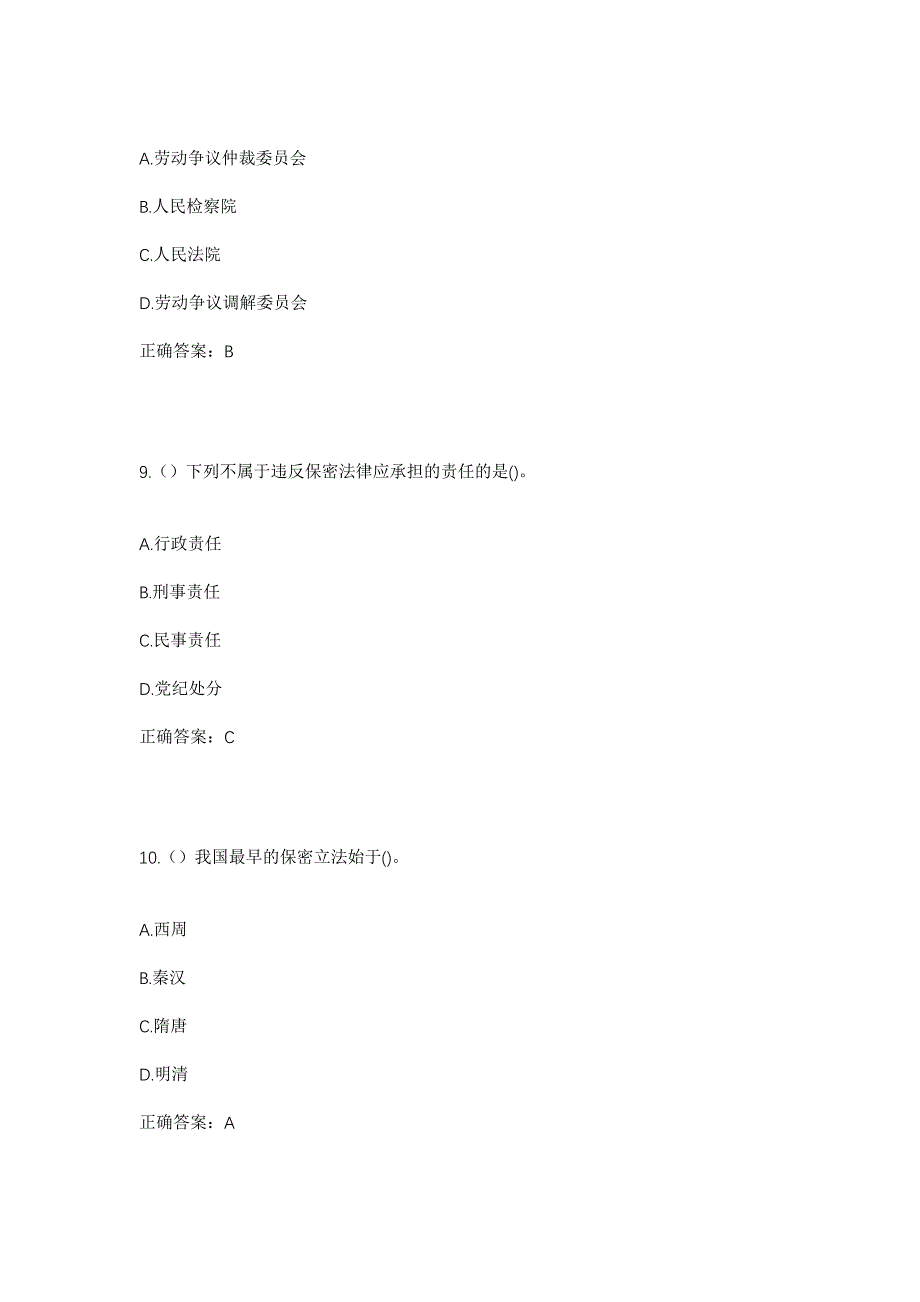 A.劳动争议仲裁委员会

B.人民检察院

C.人民法院

D.劳动争议调解委员会

正确答案：B

9.（）下列不属于违反保密法律应承担的责任的是()。

A.行政责任

B.刑事责任

C.民事责任

D.党纪处分

正确答案：C

10.（）我国最早的保密立法始于()。

A.西周

B.秦汉

C.隋唐

D.明清

正确答案：A